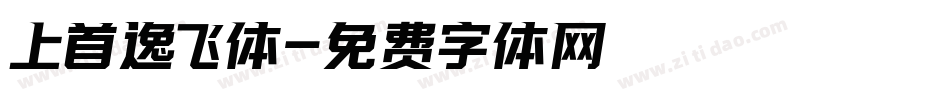 上首逸飞体-免费字体网

www.zitidao.com